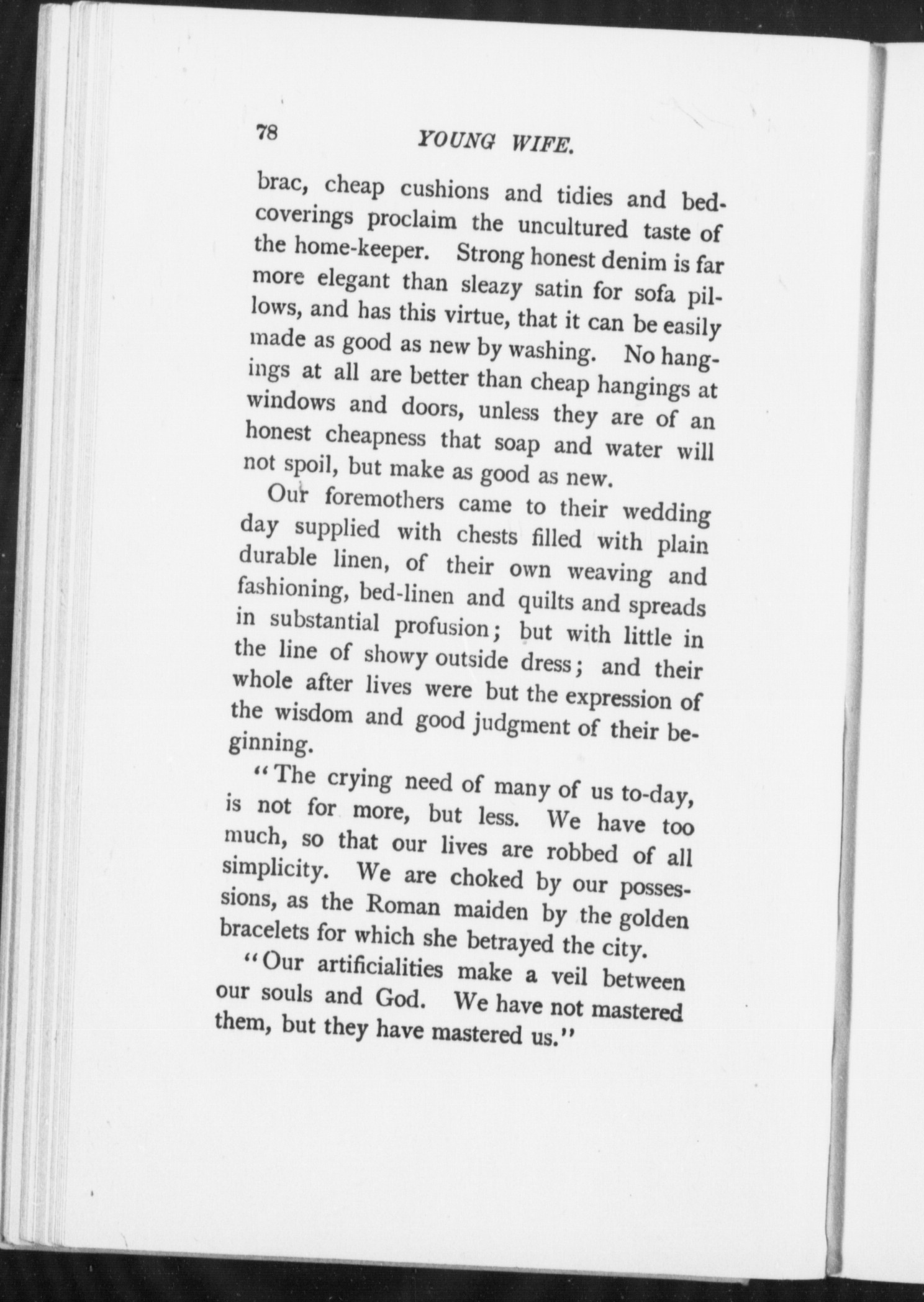 78 YOUNG WIFE.

brac, cheap cushions and tidies and bedcoverings proclaim the uncultured taste of the home-keeper. Strong honest denim is far more elegant than sleazy satin for sofa pillows, and has this virtue, that it can be easily made as good as new by washing. No hangings at all are better than cheap hangings at windows and doors, unless they are of an honest cheapness that soap and water will not spoil, but make as good as new.

Our foremothers came to their wedding day supplied with chests filled with plain durable linen, of their own weaving and fashioning, bed-linen and quilts and spreads in substantial profusion; but with little in the line of showy outside dress; and their whole after lives were but the expression of the wisdom and good judgment of their beginning.

"The crying need of many of us to-day, is not for more, but less. We have too much, so that our lives are robbed of all simplicity. We are choked by our possessions, as the Roman maiden by the golden bracelets for which she betrayed the city.

"Our artificialities make a veil between our souls and God. We have not mastered them, but they have mastered us."